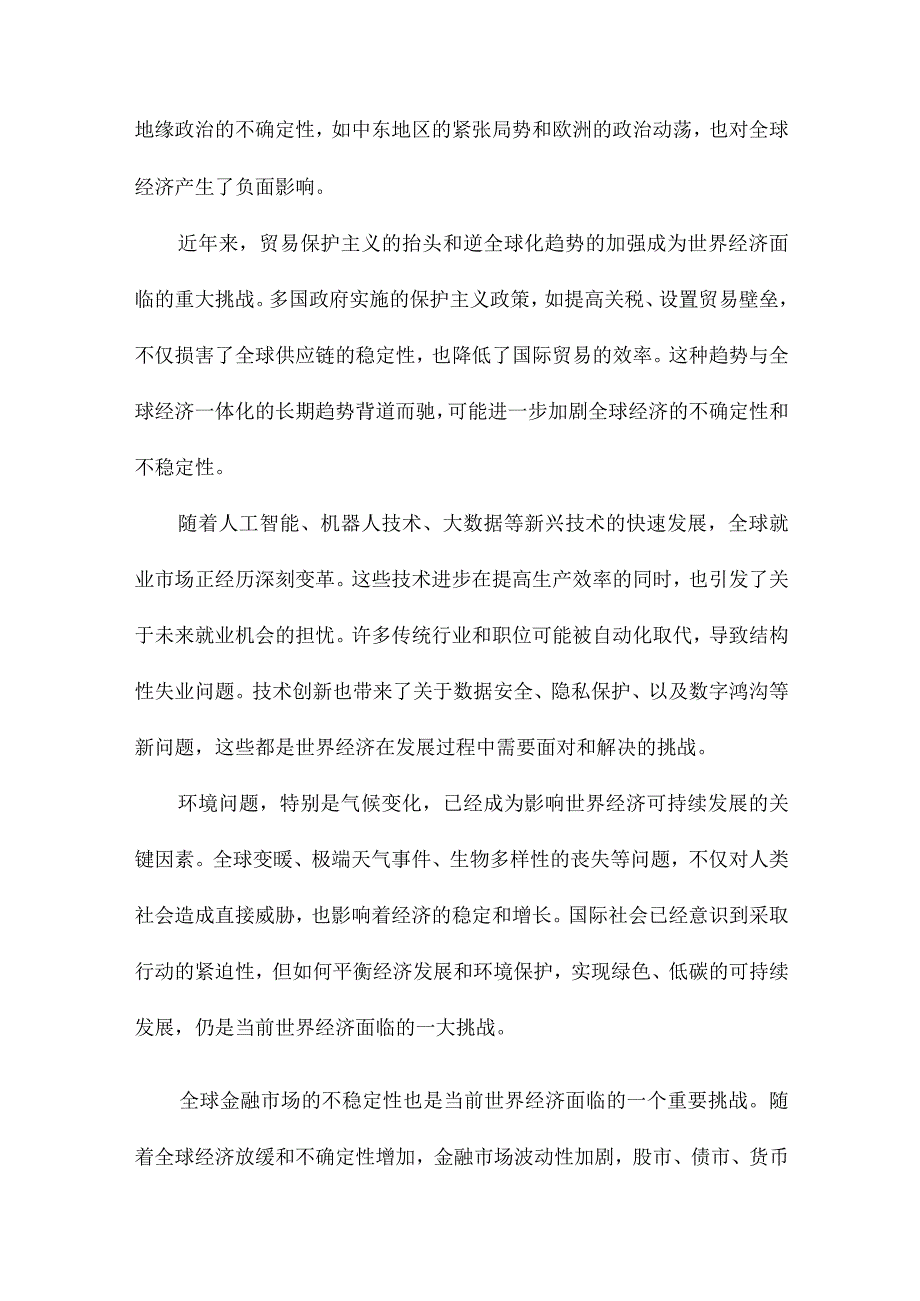 地缘政治的不确定性，如中东地区的紧张局势和欧洲的政治动荡，也对全球经济产生了负面影响。

近年来，贸易保护主义的抬头和逆全球化趋势的加强成为世界经济面临的重大挑战。多国政府实施的保护主义政策，如提高关税、设置贸易壁垒，不仅损害了全球供应链的稳定性，也降低了国际贸易的效率。这种趋势与全球经济一体化的长期趋势背道而驰，可能进一步加剧全球经济的不确定性和不稳定性。

随着人工智能、机器人技术、大数据等新兴技术的快速发展，全球就业市场正经历深刻变革。这些技术进步在提高生产效率的同时，也引发了关于未来就业机会的担忧。许多传统行业和职位可能被自动化取代，导致结构性失业问题。技术创新也带来了关于数据安全、隐私保护、以及数字鸿沟等新问题，这些都是世界经济在发展过程中需要面对和解决的挑战。

环境问题，特别是气候变化，已经成为影响世界经济可持续发展的关键因素。全球变暖、极端天气事件、生物多样性的丧失等问题，不仅对人类社会造成直接威胁，也影响着经济的稳定和增长。国际社会已经意识到采取行动的紧迫性，但如何平衡经济发展和环境保护，实现绿色、低碳的可持续发展，仍是当前世界经济面临的一大挑战。

全球金融市场的不稳定性也是当前世界经济面临的一个重要挑战。随着全球经济放缓和不确定性增加，金融市场波动性加剧，股市、债市、货币